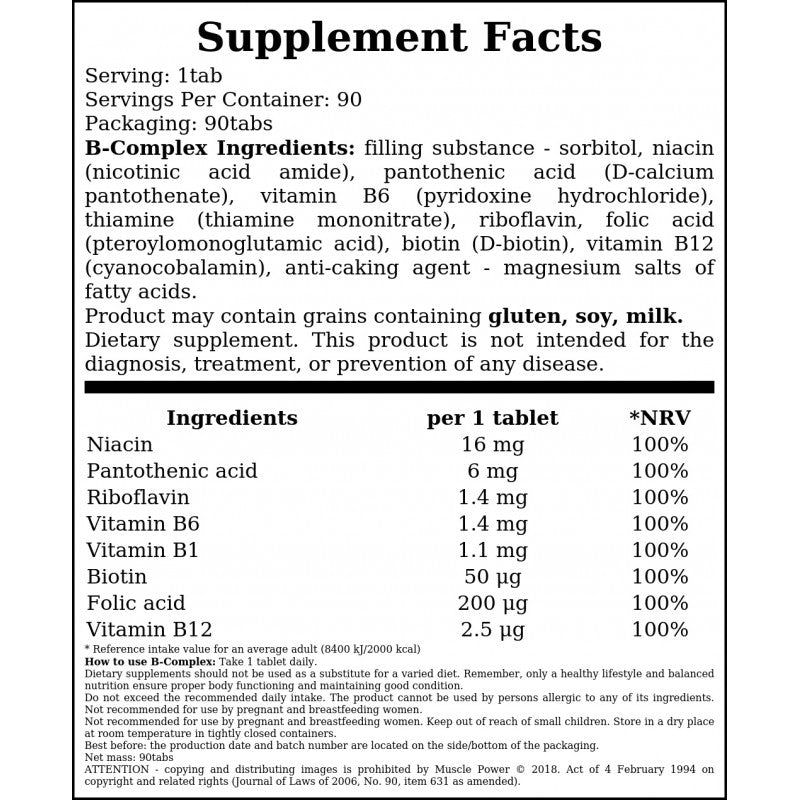 Supplement Facts

Serving: 1tab
Servings Per Container: 90
Packaging: 90tabs
B-Complex Ingredients: filling substance - sorbitol, niacin (nicotinic acid amide), pantothenic acid (D-calcium pantothenate), vitamin B6 (pyridoxine hydrochloride), thiamine (thiamine mononitrate), riboflavin, folic acid (pteroylomonoglutamic acid), biotin (D-biotin), vitamin B12 (cyanocobalamin), anti-caking agent - magnesium salts of fatty acids.
Product may contain grains containing gluten, soy, milk.
Dietary supplement. This product is not intended for the diagnosis, treatment, or prevention of any disease.

| Ingredients | per 1 tablet | *NRV |
|---|---|---|
| Niacin | 16 mg | 100% |
| Pantothenic acid | 6 mg | 100% |
| Riboflavin | 1.4 mg | 100% |
| Vitamin B6 | 1.4 mg | 100% |
| Vitamin B1 | 1.1 mg | 100% |
| Biotin | 50 µg | 100% |
| Folic acid | 200 µg | 100% |
| Vitamin B12 | 2.5 µg | 100% |

* Reference intake value for an average adult (8400 kJ/2000 kcal)
How to use B-Complex: Take 1 tablet daily.
Dietary supplements should not be used as a substitute for a varied diet. Remember, only a healthy lifestyle and balanced nutrition ensure proper body functioning and maintaining good condition.
Do not exceed the recommended daily intake. The product cannot be used by persons allergic to any of its ingredients. Not recommended for use by pregnant and breastfeeding women.
Not recommended for use by pregnant and breastfeeding women. Keep out of reach of small children. Store in a dry place at room temperature in tightly closed containers.
Best before: the production date and batch number are located on the side/bottom of the packaging.
Net mass: 90tabs
ATTENTION - copying and distributing images is prohibited by Muscle Power © 2018. Act of 4 February 1994 on copyright and related rights (Journal of Laws of 2006, No. 90, item 631 as amended).